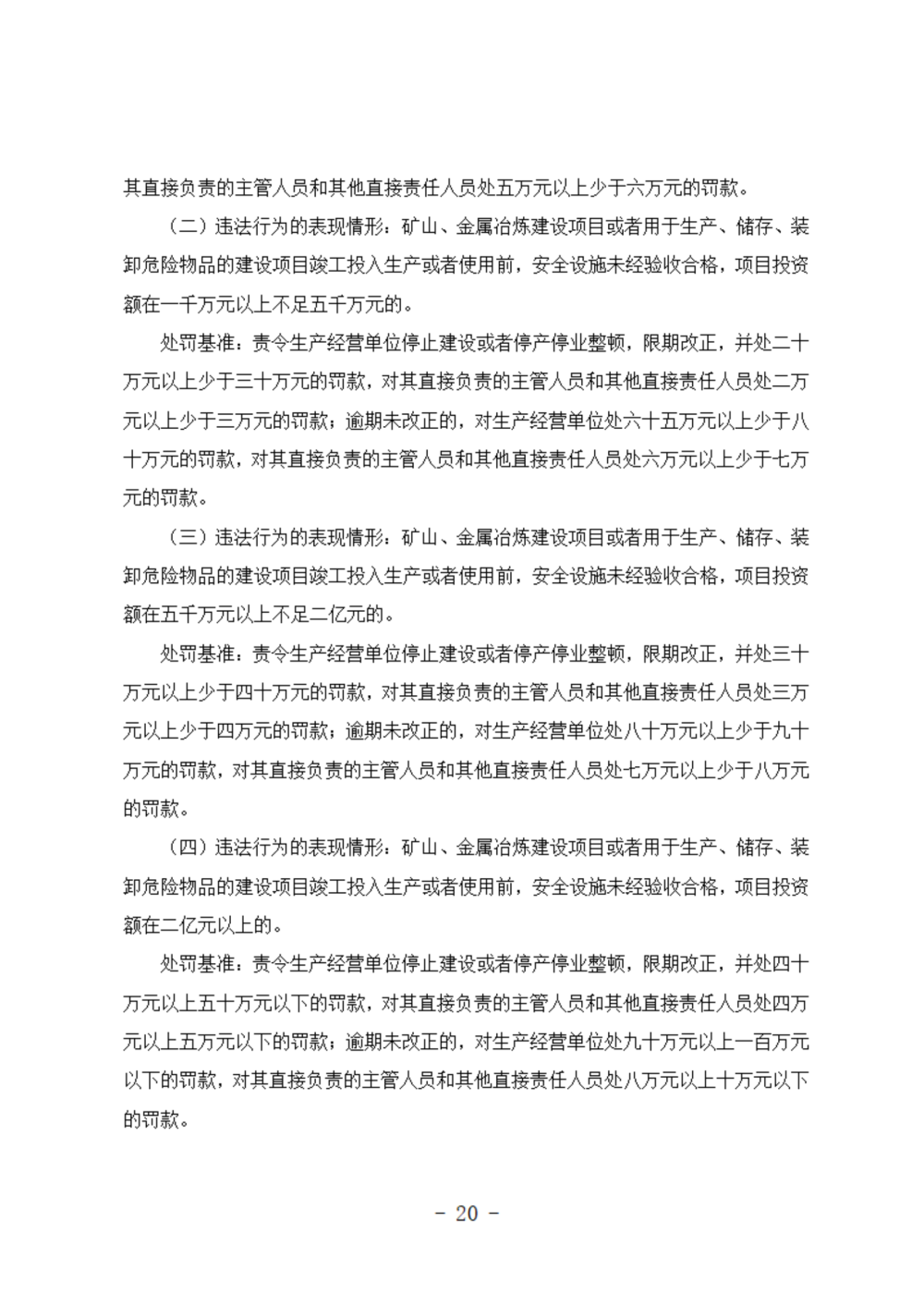 其直接负责的主管人员和其他直接责任人员处五万元以上少于六万元的罚款。

（二）违法行为的表现情形：矿山、金属冶炼建设项目或者用于生产、储存、装卸危险物品的建设项目竣工投入生产或者使用前，安全设施未经验收合格，项目投资额在一千万元以上不足五千万元的。

处罚基准：责令生产经营单位停止建设或者停产停业整顿，限期改正，并处二十万元以上少于三十万元的罚款，对其直接负责的主管人员和其他直接责任人员处二万元以上少于三万元的罚款；逾期未改正的，对生产经营单位处六十五万元以上少于八十万元的罚款，对其直接负责的主管人员和其他直接责任人员处六万元以上少于七万元的罚款。

（三）违法行为的表现情形：矿山、金属冶炼建设项目或者用于生产、储存、装卸危险物品的建设项目竣工投入生产或者使用前，安全设施未经验收合格，项目投资额在五千万元以上不足二亿元的。

处罚基准：责令生产经营单位停止建设或者停产停业整顿，限期改正，并处三十万元以上少于四十万元的罚款，对其直接负责的主管人员和其他直接责任人员处三万元以上少于四万元的罚款；逾期未改正的，对生产经营单位处八十万元以上少于九十万元的罚款，对其直接负责的主管人员和其他直接责任人员处七万元以上少于八万元的罚款。

（四）违法行为的表现情形：矿山、金属冶炼建设项目或者用于生产、储存、装卸危险物品的建设项目竣工投入生产或者使用前，安全设施未经验收合格，项目投资额在二亿元以上的。

处罚基准：责令生产经营单位停止建设或者停产停业整顿，限期改正，并处四十万元以上五十万元以下的罚款，对其直接负责的主管人员和其他直接责任人员处四万元以上五万元以下的罚款；逾期未改正的，对生产经营单位处九十万元以上一百万元以下的罚款，对其直接负责的主管人员和其他直接责任人员处八万元以上十万元以下的罚款。

- 20 -